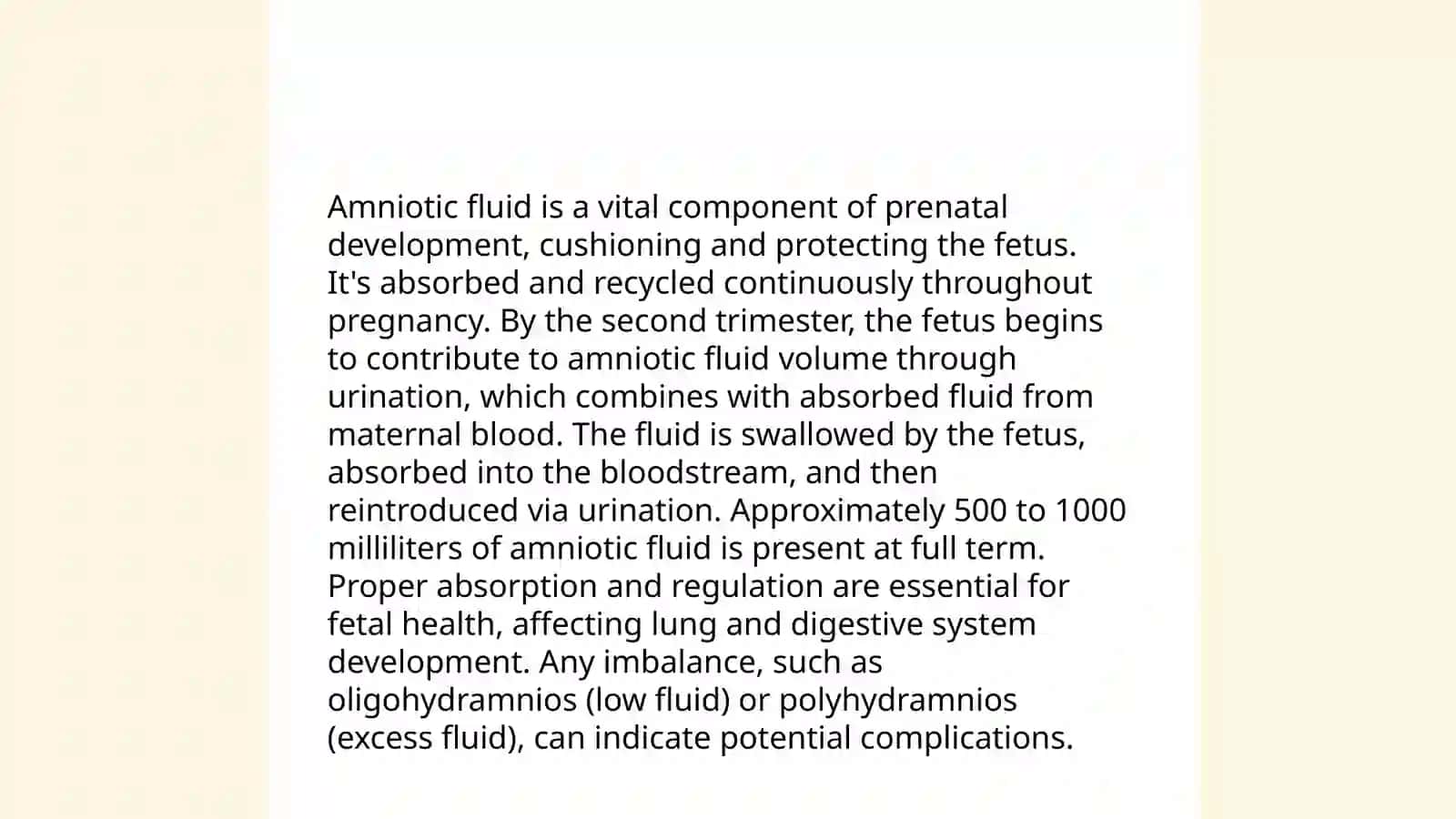 Amniotic fluid is a vital component of prenatal development, cushioning and protecting the fetus. It's absorbed and recycled continuously throughout pregnancy. By the second trimester, the fetus begins to contribute to amniotic fluid volume through urination, which combines with absorbed fluid from maternal blood. The fluid is swallowed by the fetus, absorbed into the bloodstream, and then reintroduced via urination. Approximately 500 to 1000 milliliters of amniotic fluid is present at full term. Proper absorption and regulation are essential for fetal health, affecting lung and digestive system development. Any imbalance, such as oligohydramnios (low fluid) or polyhydramnios (excess fluid), can indicate potential complications.